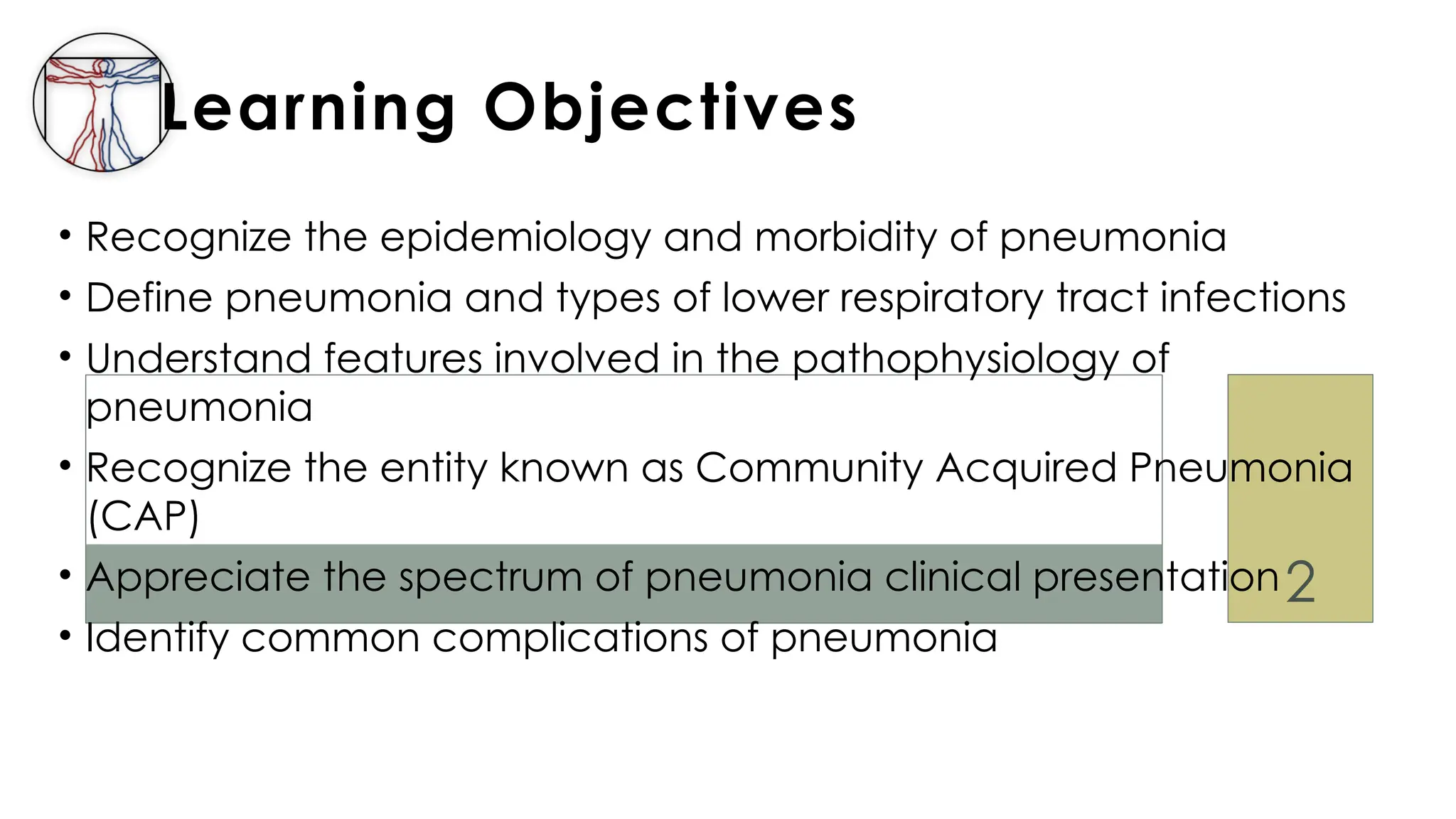 Learning Objectives

• Recognize the epidemiology and morbidity of pneumonia
• Define pneumonia and types of lower respiratory tract infections
• Understand features involved in the pathophysiology of pneumonia
• Recognize the entity known as Community Acquired Pneumonia (CAP)
• Appreciate the spectrum of pneumonia clinical presentation
• Identify common complications of pneumonia

2